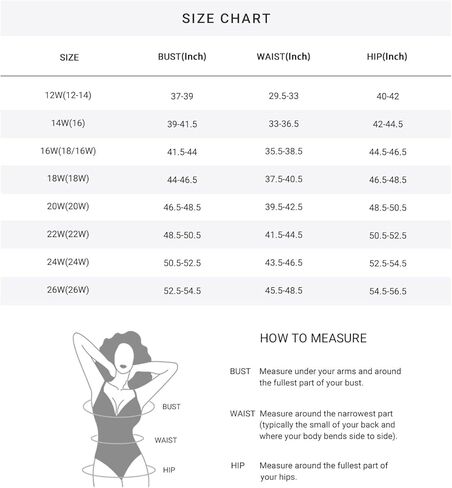 SIZE CHART

| SIZE | BUST(Inch) | WAIST(Inch) | HIP(Inch) |
|---|---|---|---|
| 12W(12-14) | 37-39 | 29.5-33 | 40-42 |
| 14W(16) | 39-41.5 | 33-36.5 | 42-44.5 |
| 16W(18/16W) | 41.5-44 | 35.5-38.5 | 44.5-46.5 |
| 18W(18W) | 44-46.5 | 37.5-40.5 | 46.5-48.5 |
| 20W(20W) | 46.5-48.5 | 39.5-42.5 | 48.5-50.5 |
| 22W(22W) | 48.5-50.5 | 41.5-44.5 | 50.5-52.5 |
| 24W(24W) | 50.5-52.5 | 43.5-46.5 | 52.5-54.5 |
| 26W(26W) | 52.5-54.5 | 45.5-48.5 | 54.5-56.5 |

BUST

WAIST

HIP

HOW TO MEASURE

BUST Measure under your arms and around the fullest part of your bust.

WAIST Measure around the narrowest part (typically the small of your back and where your body bends side to side).

HIP Measure around the fullest part of your hips.